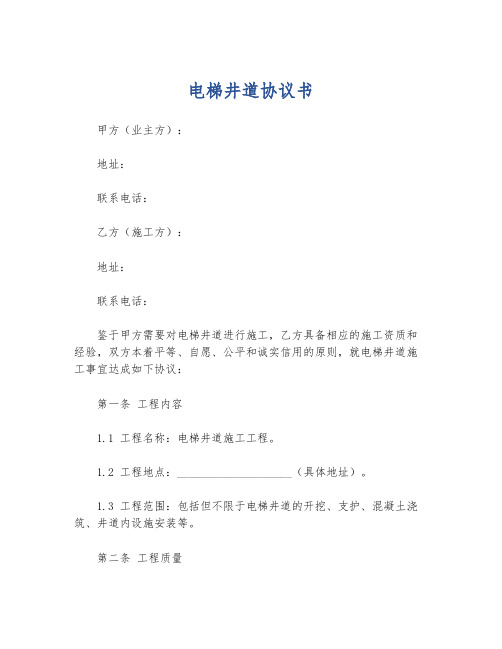 电梯井道协议书

甲方（业主方）：

地址：

联系电话：

乙方（施工方）：

地址：

联系电话：

鉴于甲方需要对电梯井道进行施工，乙方具备相应的施工资质和经验，双方本着平等、自愿、公平和诚实信用的原则，就电梯井道施工事宜达成如下协议：

第一条 工程内容

1.1 工程名称：电梯井道施工工程。

1.2 工程地点：____________________（具体地址）。

1.3 工程范围：包括但不限于电梯井道的开挖、支护、混凝土浇筑、井道内设施安装等。

第二条 工程质量